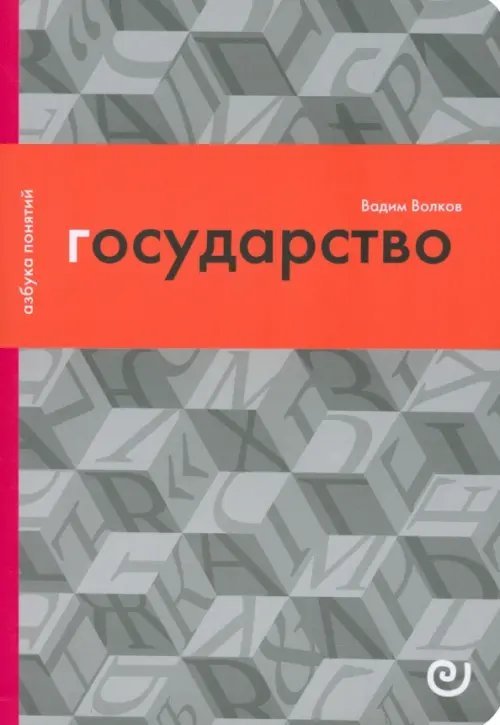 азбука понятий

Вадим Волков

государство